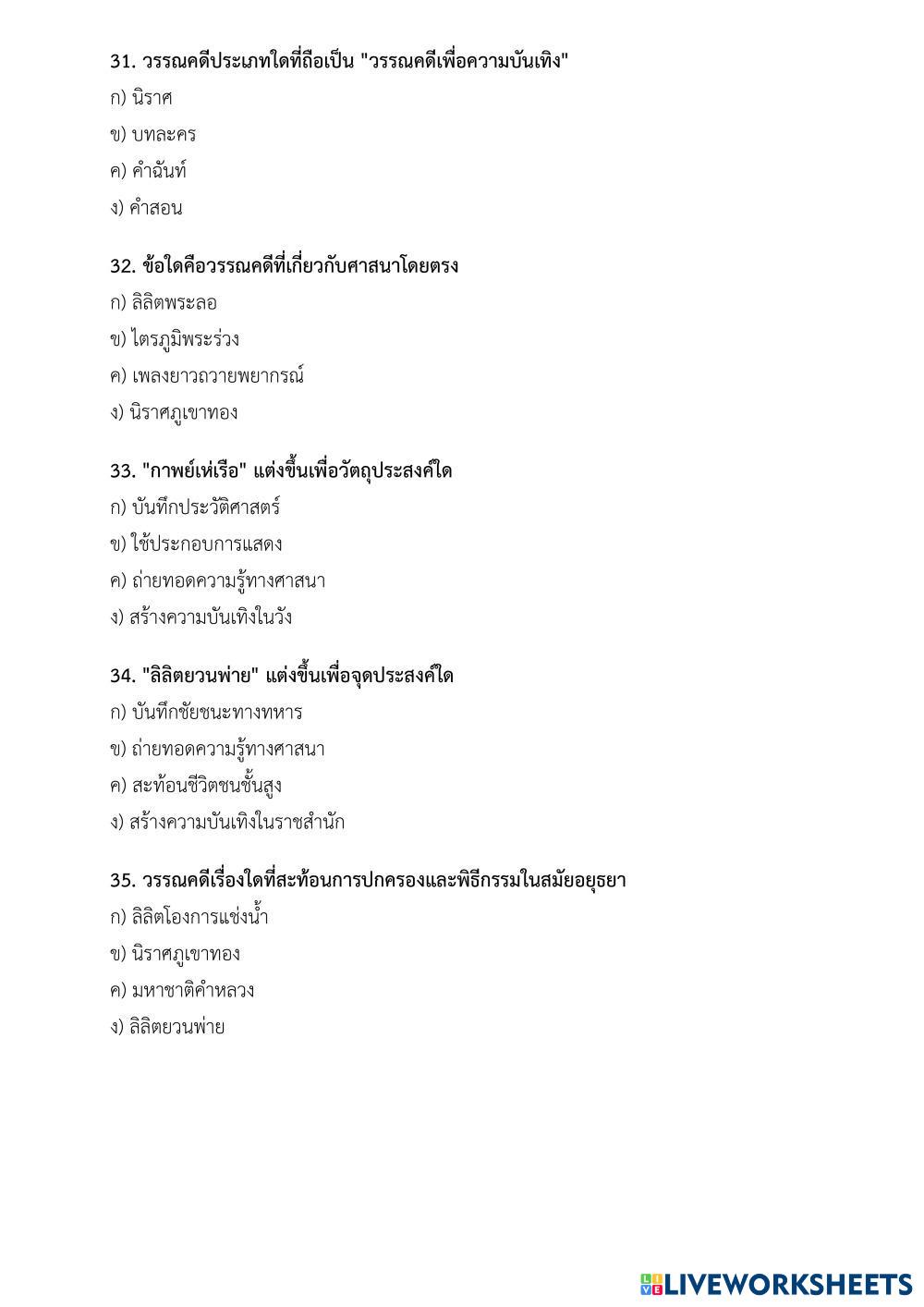 31. วรรณคดีประเภทใดที่ถือเป็น "วรรณคดีเพื่อความบันเทิง"

ก) นิราศ

ข) บทละคร

ค) คำฉันท์

ง) คำสอน

32. ข้อใดคือวรรณคดีที่เกี่ยวกับศาสนาโดยตรง

ก) ลิลิตพระลอ

ข) ไตรภูมิพระร่วง

ค) เพลงยาวถวายพยากรณ์

ง) นิราศภูเขาทอง

33. "กาพย์เห่เรือ" แต่งขึ้นเพื่อวัตถุประสงค์ใด

ก) บันทึกประวัติศาสตร์

ข) ใช้ประกอบการแสดง

ค) ถ่ายทอดความรู้ทางศาสนา

ง) สร้างความบันเทิงในวัง

34. "ลิลิตยวนพ่าย" แต่งขึ้นเพื่อจุดประสงค์ใด

ก) บันทึกชัยชนะทางทหาร

ข) ถ่ายทอดความรู้ทางศาสนา

ค) สะท้อนชีวิตชนชั้นสูง

ง) สร้างความบันเทิงในราชสำนัก

35. วรรณคดีเรื่องใดที่สะท้อนการปกครองและพิธีกรรมในสมัยอยุธยา

ก) ลิลิตโองการแช่งน้ำ

ข) นิราศภูเขาทอง

ค) มหาชาติคำหลวง

ง) ลิลิตยวนพ่าย

LIVEWORKSHEETS